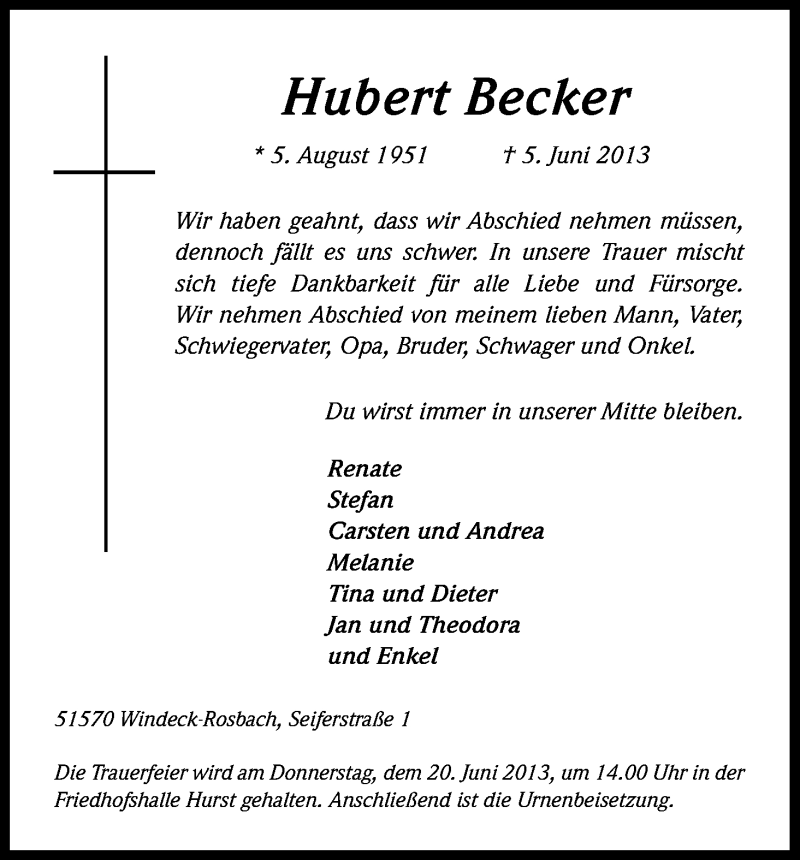 Hubert Becker

* 5. August 1951 † 5. Juni 2013

Wir haben geahnt, dass wir Abschied nehmen müssen, dennoch fällt es uns schwer. In unsere Trauer mischt sich tiefe Dankbarkeit für alle Liebe und Fürsorge. Wir nehmen Abschied von meinem lieben Mann, Vater, Schwiegervater, Opa, Bruder, Schwager und Onkel.

Du wirst immer in unserer Mitte bleiben.

Renate
Stefan
Carsten und Andrea
Melanie
Tina und Dieter
Jan und Theodora
und Enkel

51570 Windeck-Rosbach, Seiferstraße 1

Die Trauerfeier wird am Donnerstag, dem 20. Juni 2013, um 14.00 Uhr in der Friedhofshalle Hurst gehalten. Anschließend ist die Urnenbeisetzung.